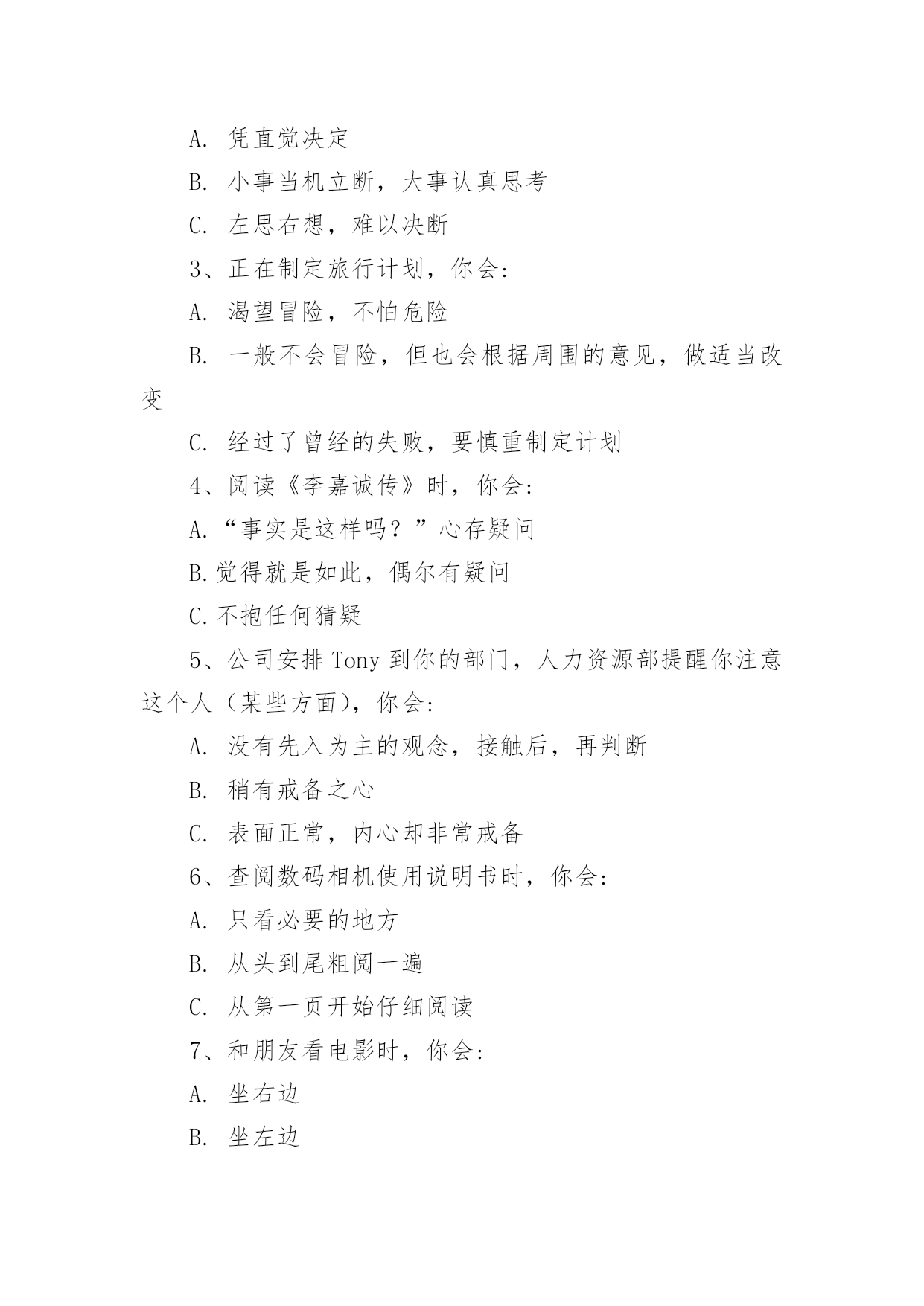 A. 凭直觉决定

B. 小事当机立断，大事认真思考

C. 左思右想，难以决断

3、正在制定旅行计划，你会:

A. 渴望冒险，不怕危险

B. 一般不会冒险，但也会根据周围的意见，做适当改变

C. 经过了曾经的失败，要慎重制定计划

4、阅读《李嘉诚传》时，你会:

A.“事实是这样吗？”心存疑问

B.觉得就是如此，偶尔有疑问

C.不抱任何猜疑

5、公司安排 Tony 到你的部门，人力资源部提醒你注意这个人（某些方面)，你会:

A. 没有先入为主的观念，接触后，再判断

B. 稍有戒备之心

C. 表面正常，内心却非常戒备

6、查阅数码相机使用说明书时，你会:

A. 只看必要的地方

B. 从头到尾粗阅一遍

C. 从第一页开始仔细阅读

7、和朋友看电影时，你会:

A. 坐右边

B. 坐左边